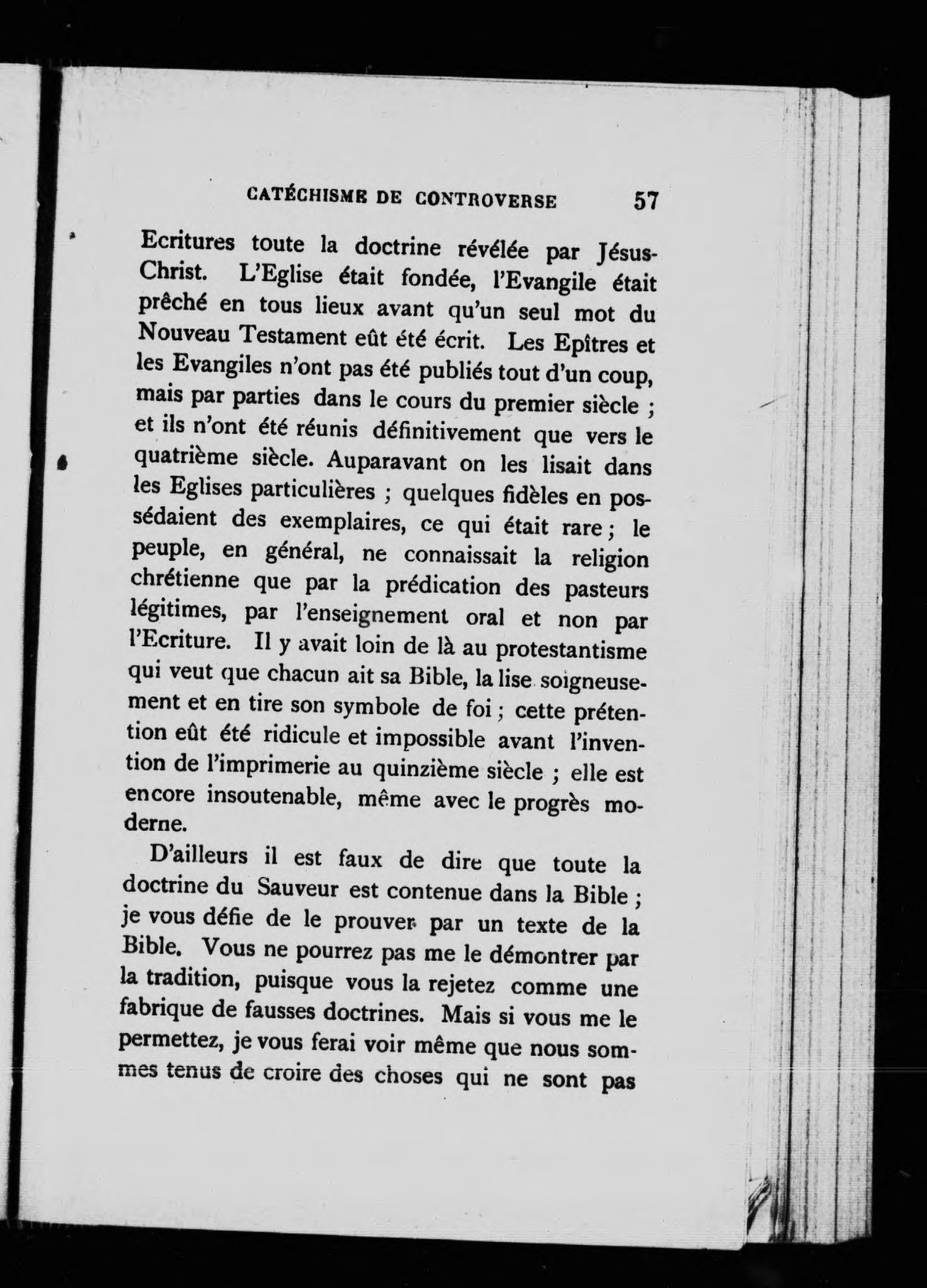 CATÉCHISME DE CONTROVERSE 57

Ecritures toute la doctrine révélée par Jésus-Christ. L'Eglise était fondée, l'Evangile était prêché en tous lieux avant qu'un seul mot du Nouveau Testament eût été écrit. Les Epîtres et les Evangiles n'ont pas été publiés tout d'un coup, mais par parties dans le cours du premier siècle ; et ils n'ont été réunis définitivement que vers le quatrième siècle. Auparavant on les lisait dans les Eglises particulières ; quelques fidèles en possédaient des exemplaires, ce qui était rare ; le peuple, en général, ne connaissait la religion chrétienne que par la prédication des pasteurs légitimes, par l'enseignement oral et non par l'Ecriture. Il y avait loin de là au protestantisme qui veut que chacun ait sa Bible, la lise soigneusement et en tire son symbole de foi ; cette prétention eût été ridicule et impossible avant l'invention de l'imprimerie au quinzième siècle ; elle est encore insoutenable, même avec le progrès moderne.

D'ailleurs il est faux de dire que toute la doctrine du Sauveur est contenue dans la Bible ; je vous défie de le prouver par un texte de la Bible. Vous ne pourrez pas me le démontrer par la tradition, puisque vous la rejetez comme une fabrique de fausses doctrines. Mais si vous me le permettez, je vous ferai voir même que nous sommes tenus de croire des choses qui ne sont pas